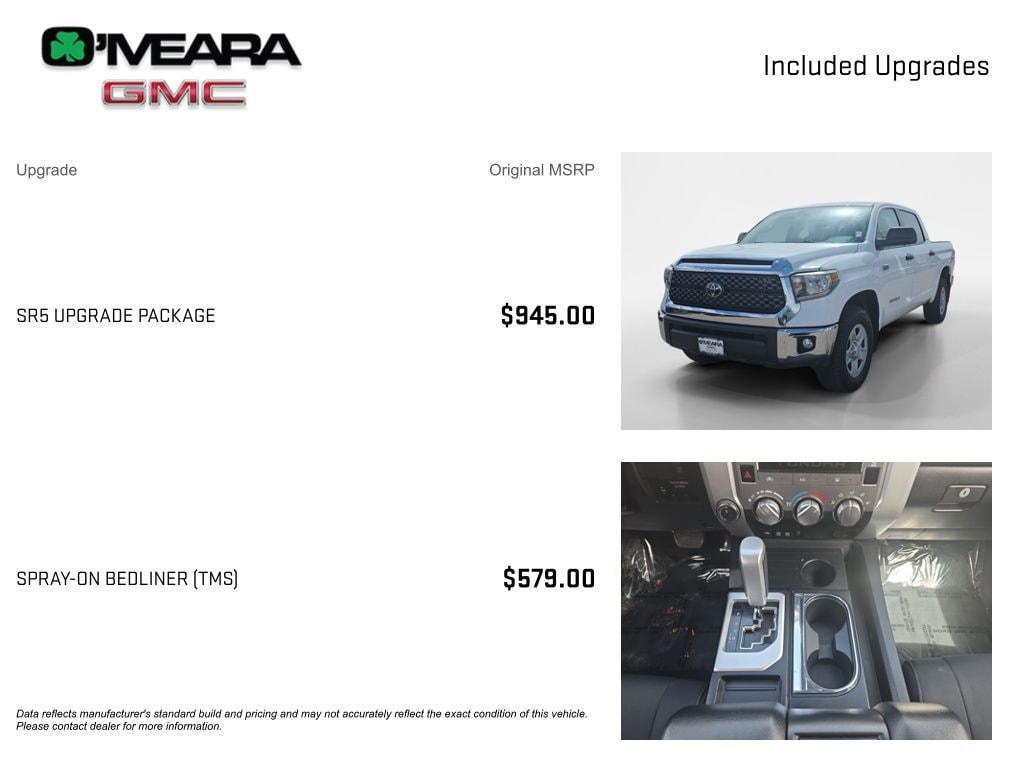 O'MEARA
GMC

Included Upgrades

| Upgrade | Original MSRP |
|---|---|
| SR5 UPGRADE PACKAGE | $945.00 |
| SPRAY-ON BEDLINER (TMS) | $579.00 |

O'MEARA

Data reflects manufacturer's standard build and pricing and may not accurately reflect the exact condition of this vehicle. Please contact dealer for more information.